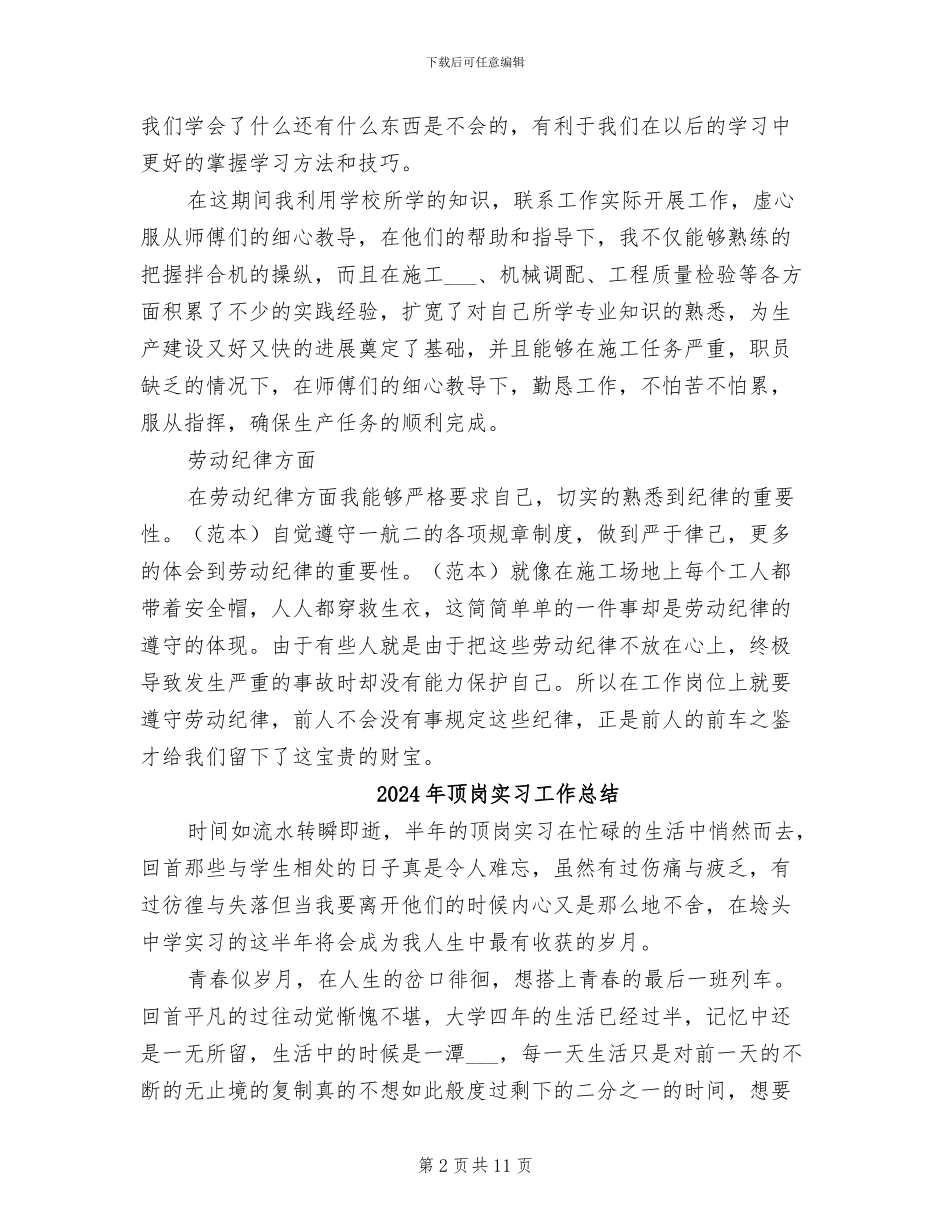 下载后可任意编辑

我们学会了什么还有什么东西是不会的，有利于我们在以后的学习中更好的掌握学习方法和技巧。

在这期间我利用学校所学的知识，联系工作实际开展工作，虚心服从师傅们的细心教导，在他们的帮助和指导下，我不仅能够熟练的把握拌合机的操纵，而且在施工___、机械调配、工程质量检验等各方面积累了不少的实践经验，扩宽了对自己所学专业知识的熟悉，为生产建设又好又快的进展奠定了基础，并且能够在施工任务严重，职员缺乏的情况下，在师傅们的细心教导下，勤恳工作，不怕苦不怕累，服从指挥，确保生产任务的顺利完成。

劳动纪律方面

在劳动纪律方面我能够严格要求自己，切实的熟悉到纪律的重要性。（范本）自觉遵守一航二的各项规章制度，做到严于律己，更多的体会到劳动纪律的重要性。（范本）就像在施工场地上每个工人都带着安全帽，人人都穿救生衣，这简简单单的一件事却是劳动纪律的遵守的体现。由于有些人就是由于把这些劳动纪律不放在心上，终极导致发生严重的事故时却没有能力保护自己。所以在工作岗位上就要遵守劳动纪律，前人不会没有事规定这些纪律，正是前人的前车之鉴才给我们留下了这宝贵的财宝。

2024年顶岗实习工作总结

时间如流水转瞬即逝，半年的顶岗实习在忙碌的生活中悄然而去，回首那些与学生相处的日子真是令人难忘，虽然有过伤痛与疲乏，有过彷徨与失落但当我要离开他们的时候内心又是那么地不舍，在埝头中学实习的这半年将会成为我人生中最有收获的岁月。

青春似岁月，在人生的岔口徘徊，想搭上青春的最后一班列车。回首平凡的过往动觉惭愧不堪，大学四年的生活已经过半，记忆中还是一无所留，生活中的时候是一潭___，每一天生活只是对前一天的不断的无止境的复制真的不想如此般度过剩下的二分之一的时间，想要

第2页共11页